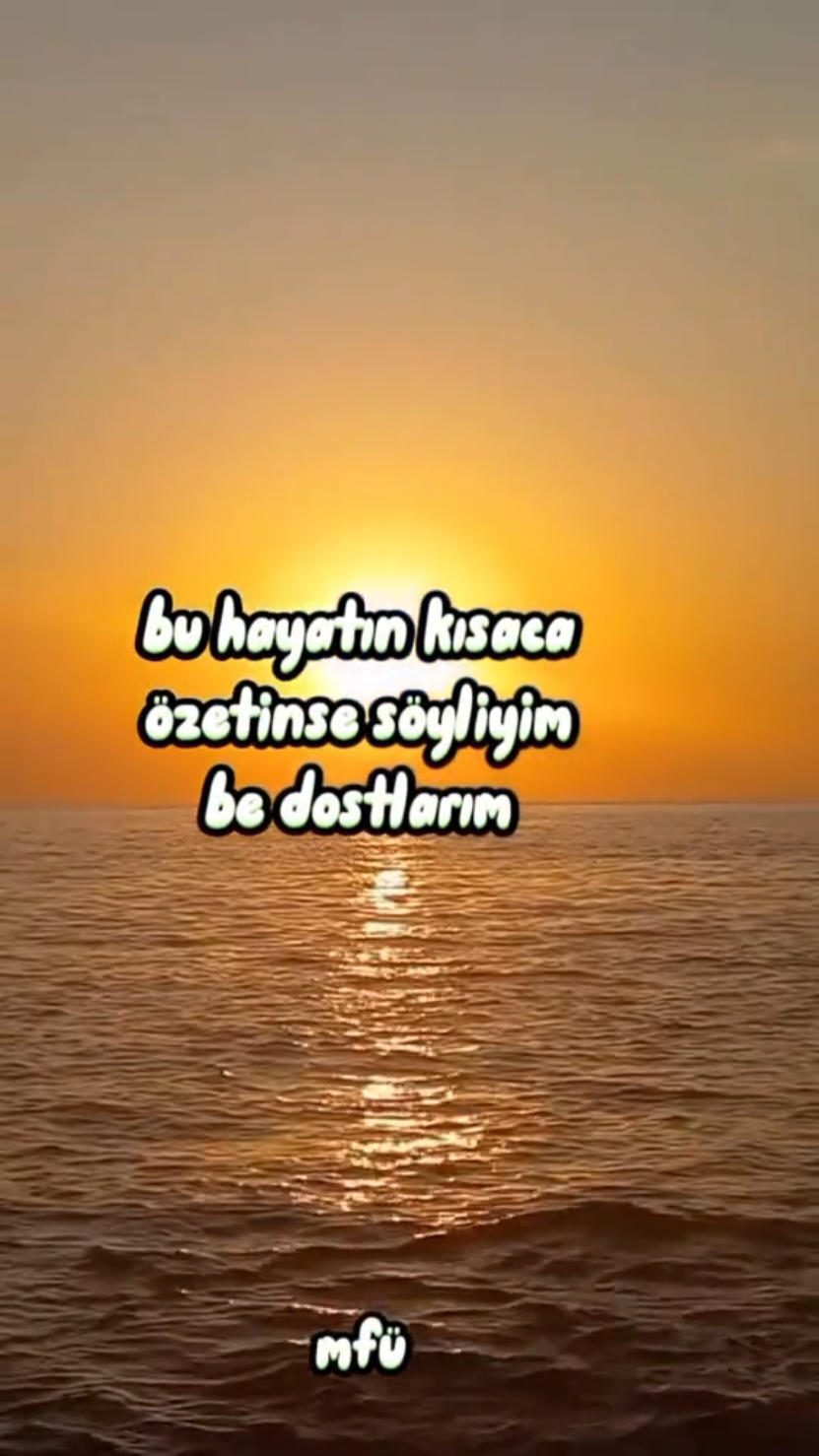 bu hayatın kısaca özetinse söyliyim be dostlarım

mfü